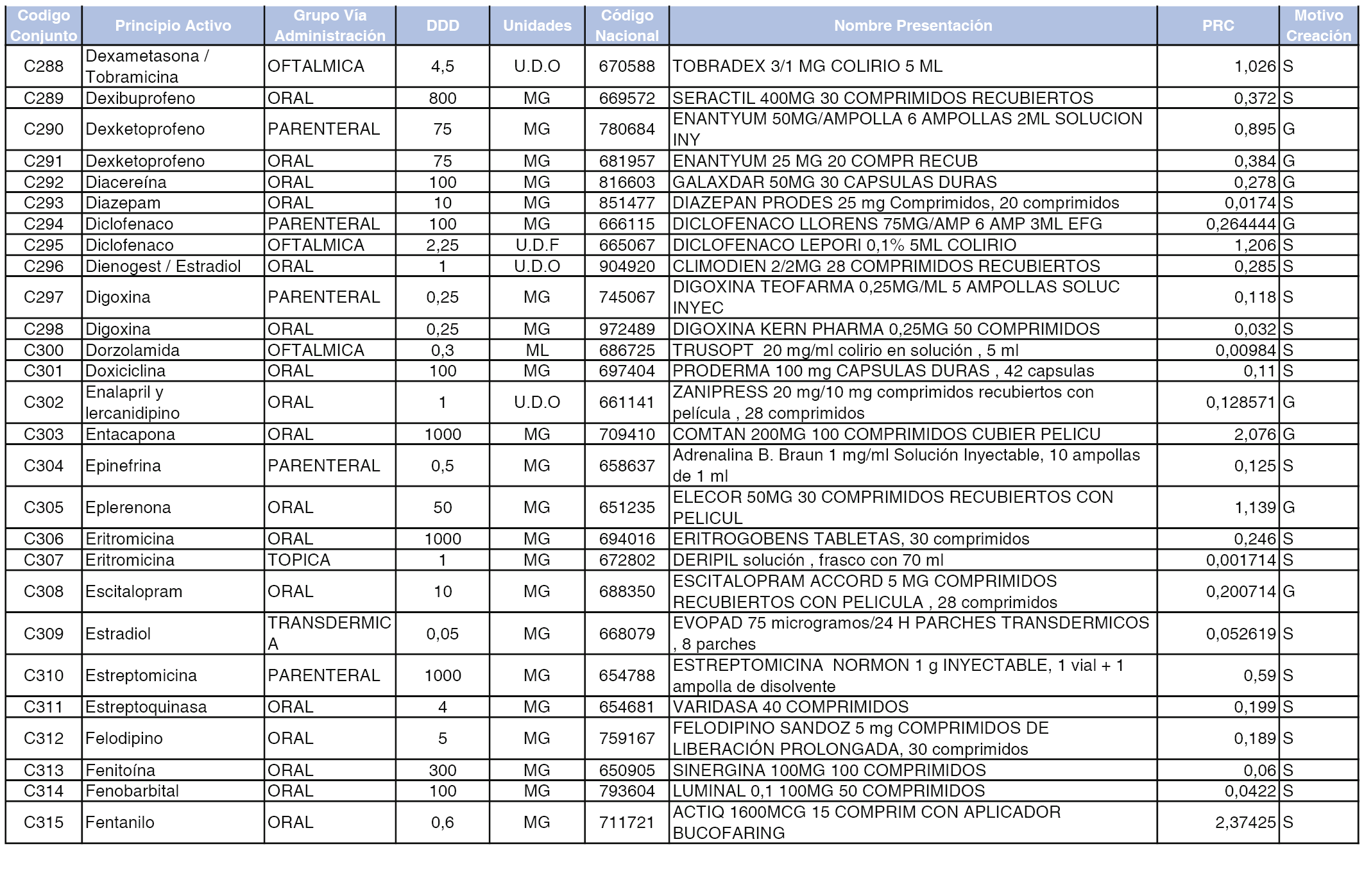 | Codigo Conjunto | Principio Activo | Grupo Vía Administración | DDD | Unidades | Código Nacional | Nombre Presentación | PRC | Motivo Creación |
|---|---|---|---|---|---|---|---|---|
| C288 | Dexametasona / Tobramicina | OFTALMICA | 4,5 | U.D.O | 670588 | TOBRADEX 3/1 MG COLIRIO 5 ML | 1,026 | S |
| C289 | Dexibuprofeno | ORAL | 800 | MG | 669572 | SERACTIL 400MG 30 COMPRIMIDOS RECUBIERTOS | 0,372 | S |
| C290 | Dexketoprofeno | PARENTERAL | 75 | MG | 780684 | ENANTYUM 50MG/AMPOLLA 6 AMPOLLAS 2ML SOLUCION INY | 0,895 | G |
| C291 | Dexketoprofeno | ORAL | 75 | MG | 681957 | ENANTYUM 25 MG 20 COMPR RECUB | 0,384 | G |
| C292 | Diacereína | ORAL | 100 | MG | 816603 | GALAXDAR 50MG 30 CAPSULAS DURAS | 0,278 | G |
| C293 | Diazepam | ORAL | 10 | MG | 851477 | DIAZEPAN PRODES 25 mg Comprimidos, 20 comprimidos | 0,0174 | S |
| C294 | Diclofenaco | PARENTERAL | 100 | MG | 666115 | DICLOFENACO LLORENS 75MG/AMP 6 AMP 3ML EFG | 0,264444 | G |
| C295 | Diclofenaco | OFTALMICA | 2,25 | U.D.F | 665067 | DICLOFENACO LEPORI 0,1% 5ML COLIRIO | 1,206 | S |
| C296 | Dienogest / Estradiol | ORAL | 1 | U.D.O | 904920 | CLIMODIEN 2/2MG 28 COMPRIMIDOS RECUBIERTOS | 0,285 | S |
| C297 | Digoxina | PARENTERAL | 0,25 | MG | 745067 | DIGOXINA TEOFARMA 0,25MG/ML 5 AMPOLLAS SOLUC INYEC | 0,118 | S |
| C298 | Digoxina | ORAL | 0,25 | MG | 972489 | DIGOXINA KERN PHARMA 0,25MG 50 COMPRIMIDOS | 0,032 | S |
| C300 | Dorzolamida | OFTALMICA | 0,3 | ML | 686725 | TRUSOPT 20 mg/ml colirio en solución , 5 ml | 0,00984 | S |
| C301 | Doxiciclina | ORAL | 100 | MG | 697404 | PRODERMA 100 mg CAPSULAS DURAS , 42 capsulas | 0,11 | S |
| C302 | Enalapril y lercanidipino | ORAL | 1 | U.D.O | 661141 | ZANIPRESS 20 mg/10 mg comprimidos recubiertos con película , 28 comprimidos | 0,128571 | G |
| C303 | Entacapona | ORAL | 1000 | MG | 709410 | COMTAN 200MG 100 COMPRIMIDOS CUBIER PELICU | 2,076 | G |
| C304 | Epinefrina | PARENTERAL | 0,5 | MG | 658637 | Adrenalina B. Braun 1 mg/ml Solución Inyectable, 10 ampollas de 1 ml | 0,125 | S |
| C305 | Eplerenona | ORAL | 50 | MG | 651235 | ELECOR 50MG 30 COMPRIMIDOS RECUBIERTOS CON PELICUL | 1,139 | G |
| C306 | Eritromicina | ORAL | 1000 | MG | 694016 | ERITROGOBENS TABLETAS, 30 comprimidos | 0,246 | S |
| C307 | Eritromicina | TOPICA | 1 | MG | 672802 | DERIPIL solución , frasco con 70 ml | 0,001714 | S |
| C308 | Escitalopram | ORAL | 10 | MG | 688350 | ESCITALOPRAM ACCORD 5 MG COMPRIMIDOS RECUBIERTOS CON PELICULA , 28 comprimidos | 0,200714 | G |
| C309 | Estradiol | TRANSDERMICA | 0,05 | MG | 668079 | EVOPAD 75 microgramos/24 H PARCHES TRANSDERMICOS , 8 parches | 0,052619 | S |
| C310 | Estreptomicina | PARENTERAL | 1000 | MG | 654788 | ESTREPTOMICINA NORMON 1 g INYECTABLE, 1 vial + 1 ampolla de disolvente | 0,59 | S |
| C311 | Estreptoquinasa | ORAL | 4 | MG | 654681 | VARIDASA 40 COMPRIMIDOS | 0,199 | S |
| C312 | Felodipino | ORAL | 5 | MG | 759167 | FELODIPINO SANDOZ 5 mg COMPRIMIDOS DE LIBERACIÓN PROLONGADA, 30 comprimidos | 0,189 | S |
| C313 | Fenitoína | ORAL | 300 | MG | 650905 | SINERGINA 100MG 100 COMPRIMIDOS | 0,06 | S |
| C314 | Fenobarbital | ORAL | 100 | MG | 793604 | LUMINAL 0,1 100MG 50 COMPRIMIDOS | 0,0422 | S |
| C315 | Fentanilo | ORAL | 0,6 | MG | 711721 | ACTIQ 1600MCG 15 COMPRIM CON APLICADOR BUCOFARING | 2,37425 | S |